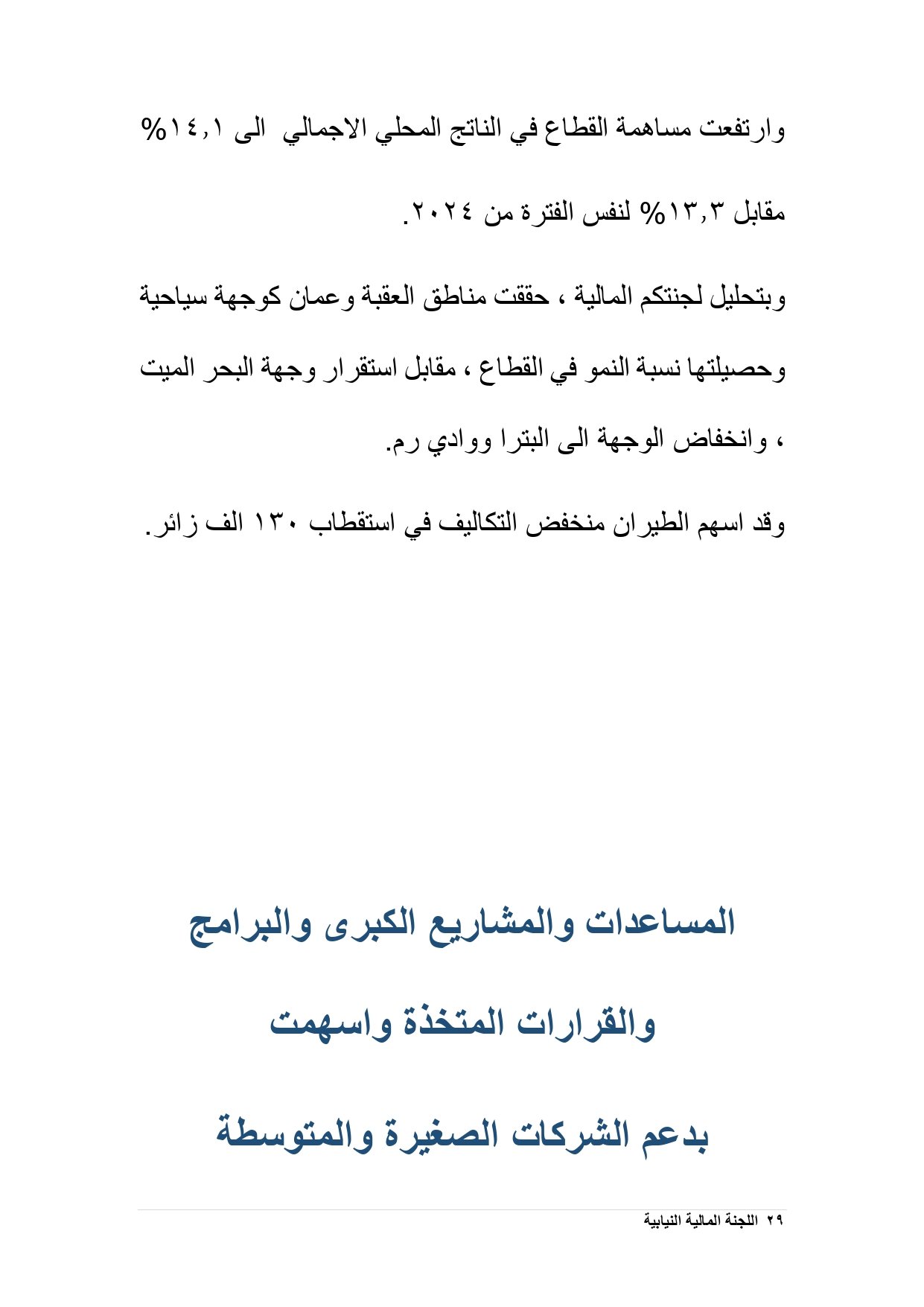 وارتفعت مساهمة القطاع في الناتج المحلي الاجمالي الى ١٤,١% مقابل ١٣,٣% لنفس الفترة من ٢٠٢٤.

وبتحليل لجنتكم المالية ، حققت مناطق العقبة وعمان كوجهة سياحية وحصيلتها نسبة النمو في القطاع ، مقابل استقرار وجهة البحر الميت ، وانخفاض الوجهة الى البترا ووادي رم.

وقد اسهم الطيران منخفض التكاليف في استقطاب ١٣٠ الف زائر.

المساعدات والمشاريع الكبرى والبرامج والقرارات المتخذة واسهمت بدعم الشركات الصغيرة والمتوسطة

٢٩ اللجنة المالية النيابية